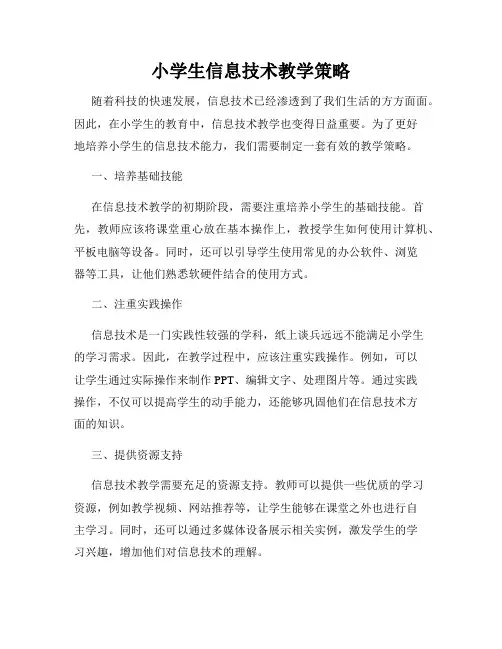 小学生信息技术教学策略

随着科技的快速发展，信息技术已经渗透到了我们生活的方方面面。因此，在小学生的教育中，信息技术教学也变得日益重要。为了更好地培养小学生的信息技术能力，我们需要制定一套有效的教学策略。

一、培养基础技能

在信息技术教学的初期阶段，需要注重培养小学生的基础技能。首先，教师应该将课堂重心放在基本操作上，教授学生如何使用计算机、平板电脑等设备。同时，还可以引导学生使用常见的办公软件、浏览器等工具，让他们熟悉软硬件结合的使用方式。

二、注重实践操作

信息技术是一门实践性较强的学科，纸上谈兵远远不能满足小学生的学习需求。因此，在教学过程中，应该注重实践操作。例如，可以让学生通过实际操作来制作 PPT、编辑文字、处理图片等。通过实践操作，不仅可以提高学生的动手能力，还能够巩固他们在信息技术方面的知识。

三、提供资源支持

信息技术教学需要充足的资源支持。教师可以提供一些优质的学习资源，例如教学视频、网站推荐等，让学生能够在课堂之外也进行自主学习。同时，还可以通过多媒体设备展示相关实例，激发学生的学习兴趣，增加他们对信息技术的理解。